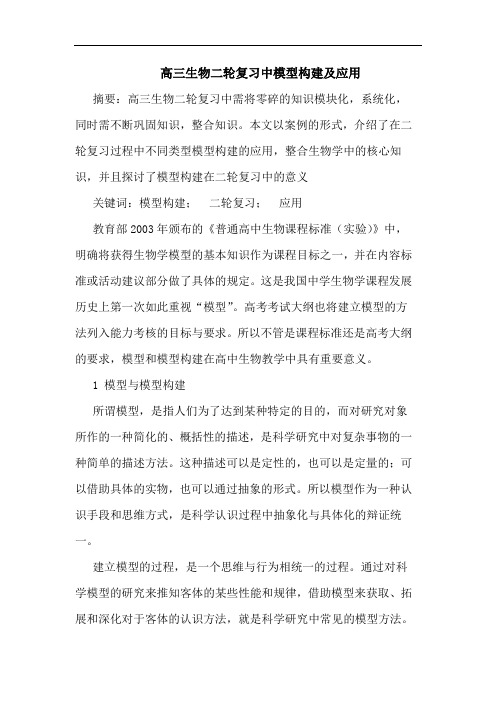 高三生物二轮复习中模型构建及应用

摘要：高三生物二轮复习中需将零碎的知识模块化，系统化，同时需不断巩固知识，整合知识。本文以案例的形式，介绍了在二轮复习过程中不同类型模型构建的应用，整合生物学中的核心知识，并且探讨了模型构建在二轮复习中的意义

关键词：模型构建；　二轮复习；　应用

教育部2003年颁布的《普通高中生物课程标准（实验）》中，明确将获得生物学模型的基本知识作为课程目标之一，并在内容标准或活动建议部分做了具体的规定。这是我国中学生物学课程发展历史上第一次如此重视“模型”。高考考试大纲也将建立模型的方法列入能力考核的目标与要求。所以不管是课程标准还是高考大纲的要求，模型和模型构建在高中生物教学中具有重要意义。

1 模型与模型构建

所谓模型，是指人们为了达到某种特定的目的，而对研究对象所作的一种简化的、概括性的描述，是科学研究中对复杂事物的一种简单的描述方法。这种描述可以是定性的，也可以是定量的；可以借助具体的实物，也可以通过抽象的形式。所以模型作为一种认识手段和思维方式，是科学认识过程中抽象化与具体化的辩证统一。

建立模型的过程，是一个思维与行为相统一的过程。通过对科学模型的研究来推知客体的某些性能和规律，借助模型来获取、拓展和深化对于客体的认识方法，就是科学研究中常见的模型方法。